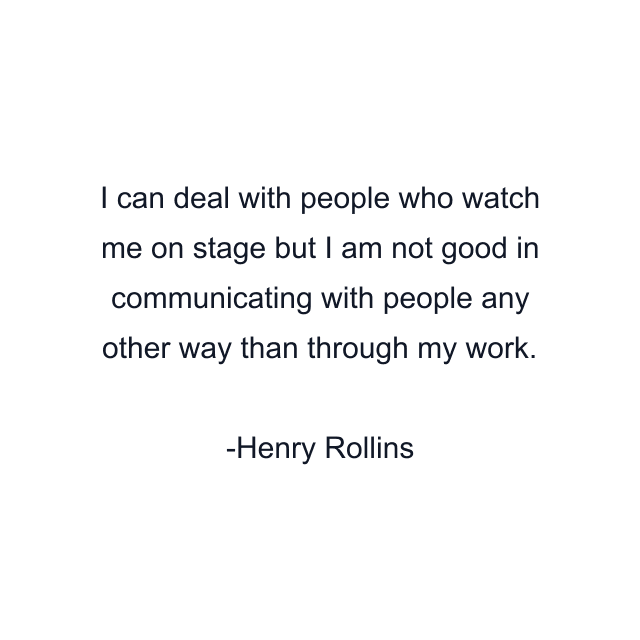 I can deal with people who watch me on stage but I am not good in communicating with people any other way than through my work.

-Henry Rollins